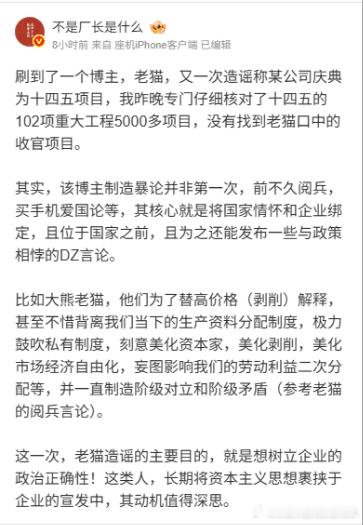 不是厂长是什么

8小时前 来自 座机iPhone客户端 已编辑

刷到了一个博主，老猫，又一次造谣称某公司庆典为十四五项目，我昨晚专门仔细核对了十四五的102项重大工程5000多项目，没有找到老猫口中的收官项目。

其实，该博主制造暴论并非第一次，前不久阅兵，买手机爱国论等，其核心就是将国家情怀和企业绑定，且位于国家之前，且为之还能发布一些与政策相悖的DZ言论。

比如大熊老猫，他们为了替高价格（剥削）解释，甚至不惜背离我们当下的生产资料分配制度，极力鼓吹私有制度，刻意美化资本家，美化剥削，美化市场经济自由化，妄图影响我们的劳动利益二次分配等，并一直制造阶级对立和阶级矛盾（参考老猫的阅兵言论）。

这一次，老猫造谣的主要目的，就是想树立企业的政治正确性！这类人，长期将资本主义思想裹挟于企业的宣发中，其动机值得深思。